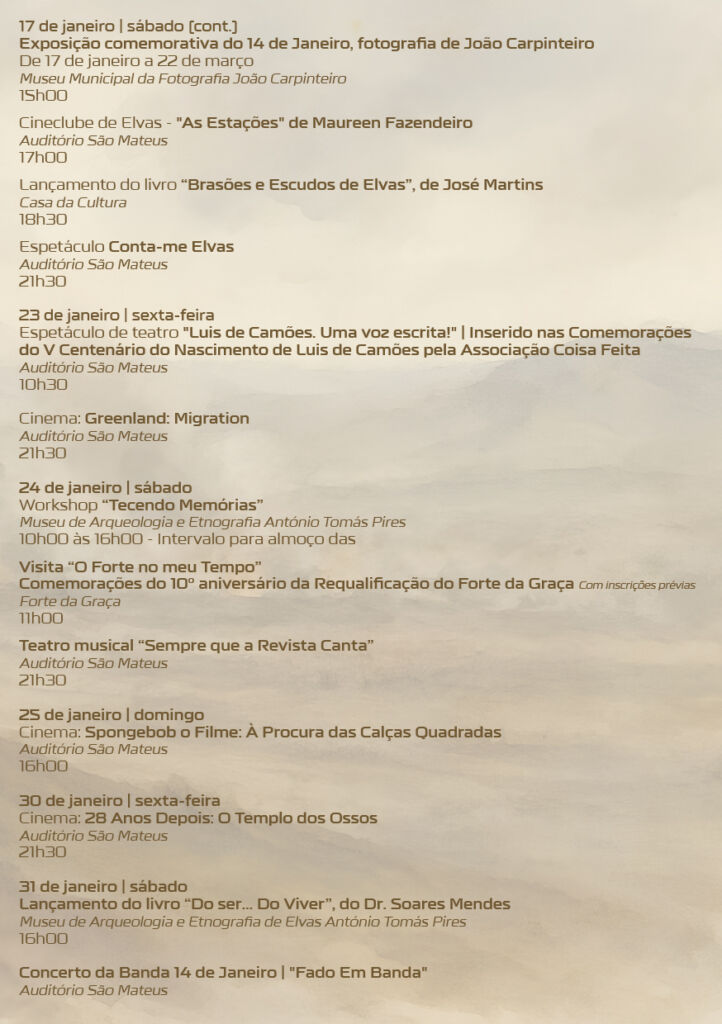 17 de janeiro | sábado (cont.)
Exposição comemorativa do 14 de Janeiro, fotografia de João Carpinteiro
De 17 de janeiro a 22 de março
Museu Municipal da Fotografia João Carpinteiro
15h00

Cineclube de Elvas - "As Estações" de Maureen Fazendeiro
Auditório São Mateus
17h00

Lançamento do livro "Brasões e Escudos de Elvas", de José Martins
Casa da Cultura
18h30

Espetáculo Conta-me Elvas
Auditório São Mateus
21h30

23 de janeiro | sexta-feira
Espetáculo de teatro "Luis de Camões. Uma voz escrita!" | Inserido nas Comemorações do V Centenário do Nascimento de Luis de Camões pela Associação Coisa Feita
Auditório São Mateus
10h30

Cinema: Greenland: Migration
Auditório São Mateus
21h30

24 de janeiro | sábado
Workshop "Tecendo Memórias"
Museu de Arqueologia e Etnografia António Tomás Pires
10h00 às 16h00 - Intervalo para almoço das

Visita "O Forte no meu Tempo"
Comemorações do 10º aniversário da Requalificação do Forte da Graça Com inscrições prévias
Forte da Graça
11h00

Teatro musical "Sempre que a Revista Canta"
Auditório São Mateus
21h30

25 de janeiro | domingo
Cinema: Spongebob o Filme: À Procura das Calças Quadradas
Auditório São Mateus
16h00

30 de janeiro | sexta-feira
Cinema: 28 Anos Depois: O Templo dos Ossos
Auditório São Mateus
21h30

31 de janeiro | sábado
Lançamento do livro "Do ser... Do Viver", do Dr. Soares Mendes
Museu de Arqueologia e Etnografia de Elvas António Tomás Pires
16h00

Concerto da Banda 14 de Janeiro | "Fado Em Banda"
Auditório São Mateus